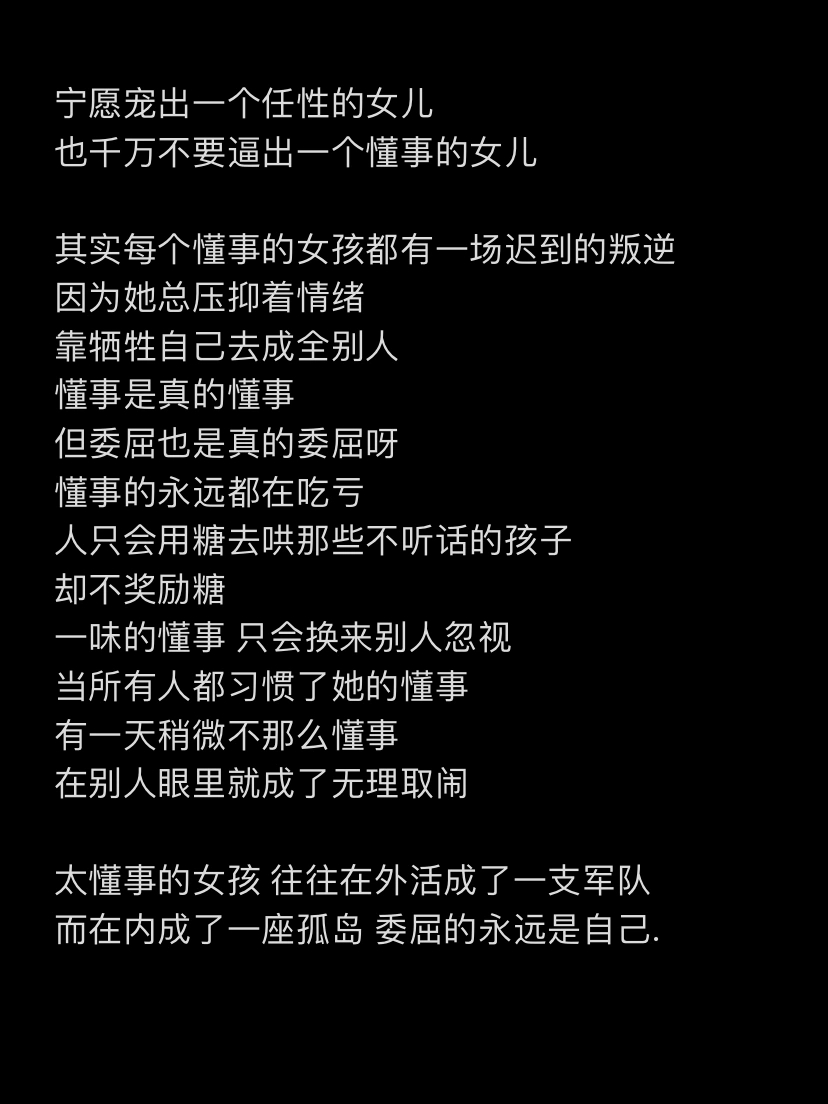 宁愿宠出一个任性的女儿
也千万不要逼出一个懂事的女儿

其实每个懂事的女孩都有一场迟到的叛逆
因为她总压抑着情绪
靠牺牲自己去成全别人
懂事是真的懂事
但委屈也是真的委屈呀
懂事的永远都在吃亏
人只会用糖去哄那些不听话的孩子
却不奖励糖
一味的懂事 只会换来别人忽视
当所有人都习惯了她的懂事
有一天稍微不那么懂事
在别人眼里就成了无理取闹

太懂事的女孩 往往在外活成了一支军队
而在内成了一座孤岛 委屈的永远是自己.